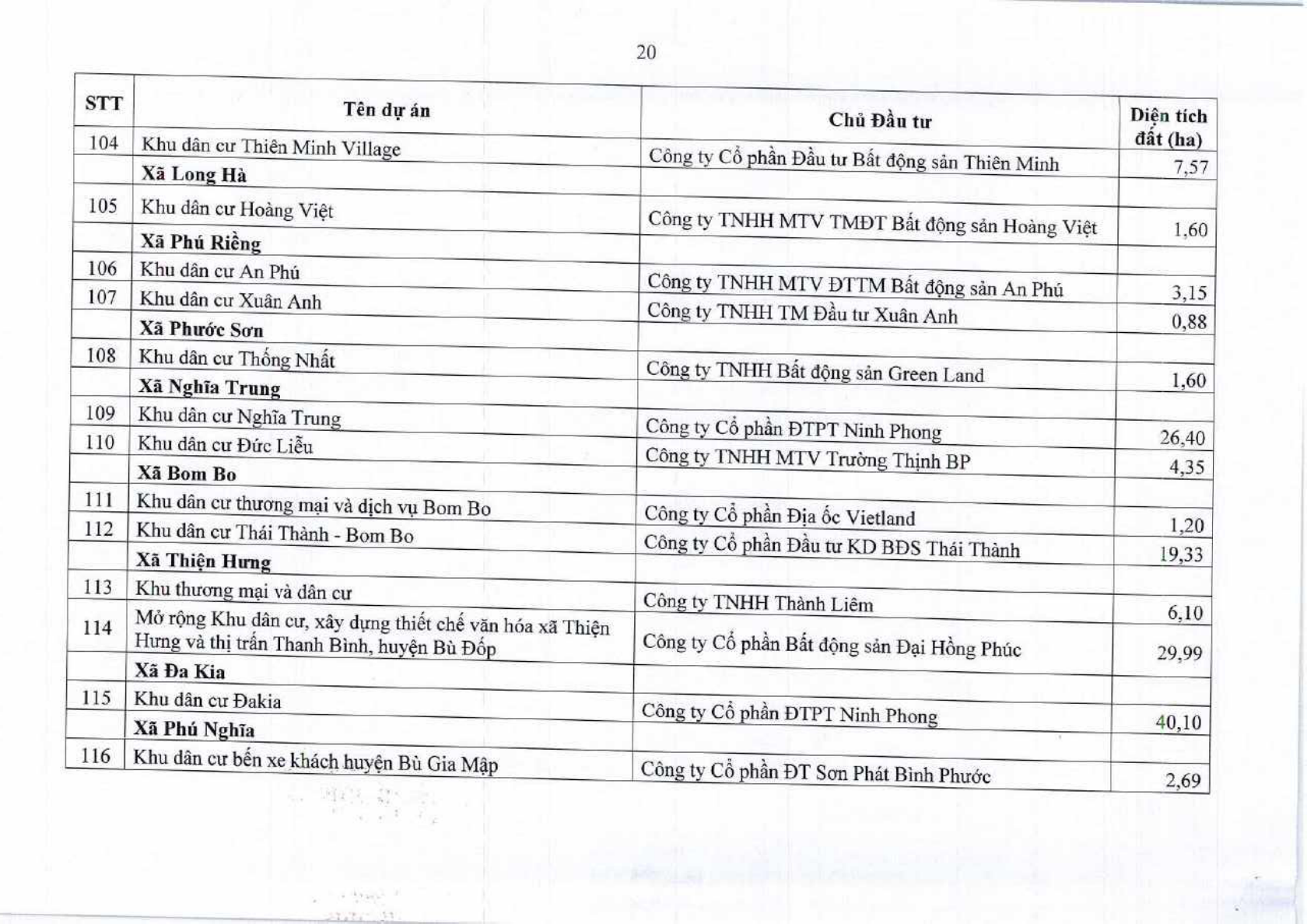 20

| STT | Tên dự án | Chủ Đầu tư | Diện tích đất (ha) |
|---|---|---|---|
| 104 | Khu dân cư Thiên Minh Village | Công ty Cổ phần Đầu tư Bất động sản Thiên Minh | 7,57 |
|  | Xã Long Hà |  |  |
| 105 | Khu dân cư Hoàng Việt | Công ty TNHH MTV TMĐT Bất động sản Hoàng Việt | 1,60 |
|  | Xã Phú Riềng |  |  |
| 106 | Khu dân cư An Phú | Công ty TNHH MTV ĐTTM Bất động sản An Phú | 3,15 |
| 107 | Khu dân cư Xuân Anh | Công ty TNHH TM Đầu tư Xuân Anh | 0,88 |
|  | Xã Phước Sơn |  |  |
| 108 | Khu dân cư Thống Nhất | Công ty TNHH Bất động sản Green Land | 1,60 |
|  | Xã Nghĩa Trung |  |  |
| 109 | Khu dân cư Nghĩa Trung | Công ty Cổ phần ĐTPT Ninh Phong | 26,40 |
| 110 | Khu dân cư Đức Liễu | Công ty TNHH MTV Trường Thịnh BP | 4,35 |
|  | Xã Bom Bo |  |  |
| 111 | Khu dân cư thương mại và dịch vụ Bom Bo | Công ty Cổ phần Địa ốc Vietland | 1,20 |
| 112 | Khu dân cư Thái Thành - Bom Bo | Công ty Cổ phần Đầu tư KD BĐS Thái Thành | 19,33 |
|  | Xã Thiện Hưng |  |  |
| 113 | Khu thương mại và dân cư | Công ty TNHH Thành Liêm | 6,10 |
| 114 | Mở rộng Khu dân cư, xây dựng thiết chế văn hóa xã Thiện Hưng và thị trấn Thanh Bình, huyện Bù Đốp | Công ty Cổ phần Bất động sản Đại Hồng Phúc | 29,99 |
|  | Xã Đa Kia |  |  |
| 115 | Khu dân cư Đakia | Công ty Cổ phần ĐTPT Ninh Phong | 40,10 |
|  | Xã Phú Nghĩa |  |  |
| 116 | Khu dân cư bến xe khách huyện Bù Gia Mập | Công ty Cổ phần ĐT Sơn Phát Bình Phước | 2,69 |